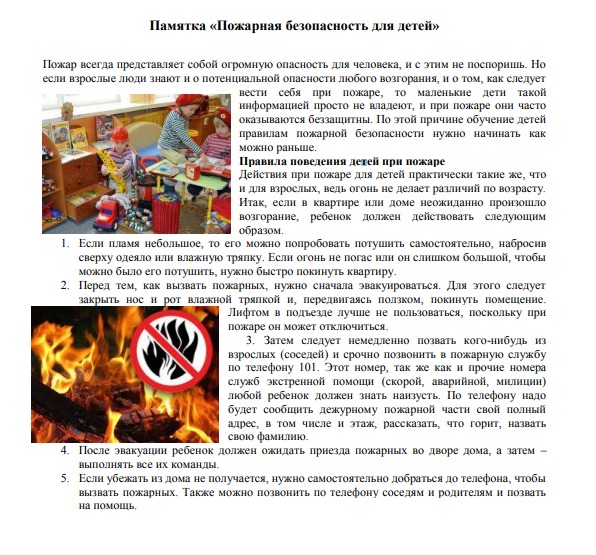 Памятка «Пожарная безопасность для детей»

Пожар всегда представляет собой огромную опасность для человека, и с этим не поспоришь. Но если взрослые люди знают и о потенциальной опасности любого возгорания, и о том, как следует вести себя при пожаре, то маленькие дети такой информацией просто не владеют, и при пожаре они часто оказываются беззащитны. По этой причине обучение детей правилам пожарной безопасности нужно начинать как можно раньше.

Правила поведения детей при пожаре

Действия при пожаре для детей практически такие же, что и для взрослых, ведь огонь не делает различий по возрасту. Итак, если в квартире или доме неожиданно произошло возгорание, ребенок должен действовать следующим образом.

1. Если пламя небольшое, то его можно попробовать потушить самостоятельно, набросив сверху одеяло или влажную тряпку. Если огонь не погас или он слишком большой, чтобы можно было его потушить, нужно быстро покинуть квартиру.
2. Перед тем, как вызвать пожарных, нужно сначала эвакуироваться. Для этого следует закрыть нос и рот влажной тряпкой и, передвигаясь ползком, покинуть помещение. Лифтом в подъезде лучше не пользоваться, поскольку при пожаре он может отключиться.
3. Затем следует немедленно позвать кого-нибудь из взрослых (соседей) и срочно позвонить в пожарную службу по телефону 101. Этот номер, так же как и прочие номера служб экстренной помощи (скорой, аварийной, милиции) любой ребенок должен знать наизусть. По телефону надо будет сообщить дежурному пожарной части свой полный адрес, в том числе и этаж, рассказать, что горит, назвать свою фамилию.
4. После эвакуации ребенок должен ожидать приезда пожарных во дворе дома, а затем – выполнять все их команды.
5. Если убежать из дома не получается, нужно самостоятельно добраться до телефона, чтобы вызвать пожарных. Также можно позвонить по телефону соседям и родителям и позвать на помощь.